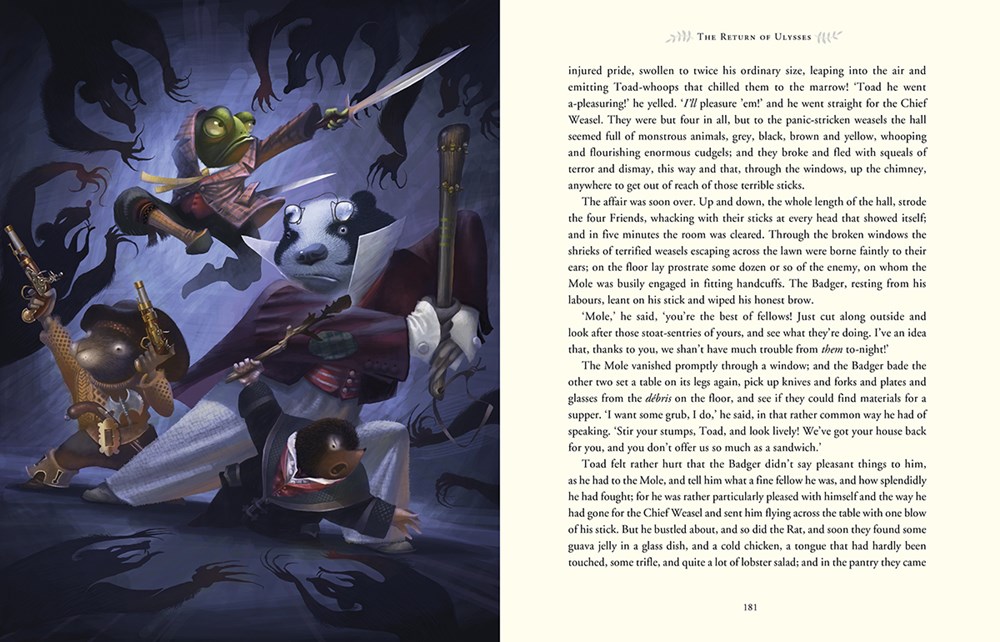 THE RETURN OF ULYSSES

injured pride, swollen to twice his ordinary size, leaping into the air and emitting Toad-whoops that chilled them to the marrow! 'Toad he went a-pleasuring!' he yelled. 'I'll pleasure 'em!' and he went straight for the Chief Weasel. They were but four in all, but to the panic-stricken weasels the hall seemed full of monstrous animals, grey, black, brown and yellow, whooping and flourishing enormous cudgels; and they broke and fled with squeals of terror and dismay, this way and that, through the windows, up the chimney, anywhere to get out of reach of those terrible sticks.

The affair was soon over. Up and down, the whole length of the hall, strode the four Friends, whacking with their sticks at every head that showed itself; and in five minutes the room was cleared. Through the broken windows the shrieks of terrified weasels escaping across the lawn were borne faintly to their ears; on the floor lay prostrate some dozen or so of the enemy, on whom the Mole was busily engaged in fitting handcuffs. The Badger, resting from his labours, leant on his stick and wiped his honest brow.

'Mole,' he said, 'you're the best of fellows! Just cut along outside and look after those stoat-sentries of yours, and see what they're doing. I've an idea that, thanks to you, we shan't have much trouble from them to-night!'

The Mole vanished promptly through a window; and the Badger bade the other two set a table on its legs again, pick up knives and forks and plates and glasses from the débris on the floor, and see if they could find materials for a supper. 'I want some grub, I do,' he said, in that rather common way he had of speaking. 'Stir your stumps, Toad, and look lively! We've got your house back for you, and you don't offer us so much as a sandwich.'

Toad felt rather hurt that the Badger didn't say pleasant things to him, as he had to the Mole, and tell him what a fine fellow he was, and how splendidly he had fought; for he was rather particularly pleased with himself and the way he had gone for the Chief Weasel and sent him flying across the table with one blow of his stick. But he bustled about, and so did the Rat, and soon they found some guava jelly in a glass dish, and a cold chicken, a tongue that had hardly been touched, some trifle, and quite a lot of lobster salad; and in the pantry they came

181